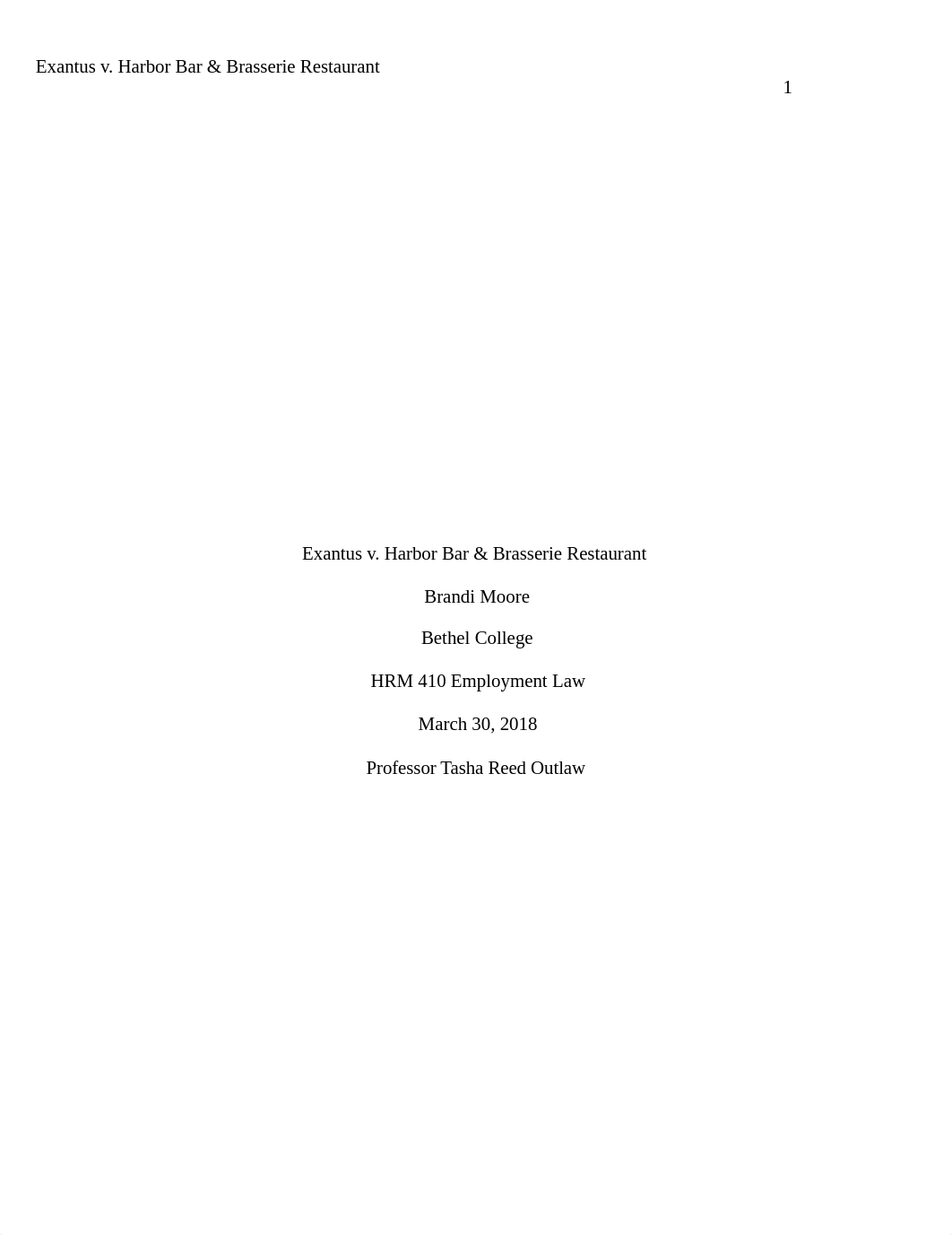 Exantus v. Harbor Bar & Brasserie Restaurant

1

Exantus v. Harbor Bar & Brasserie Restaurant

Brandi Moore

Bethel College

HRM 410 Employment Law

March 30, 2018

Professor Tasha Reed Outlaw